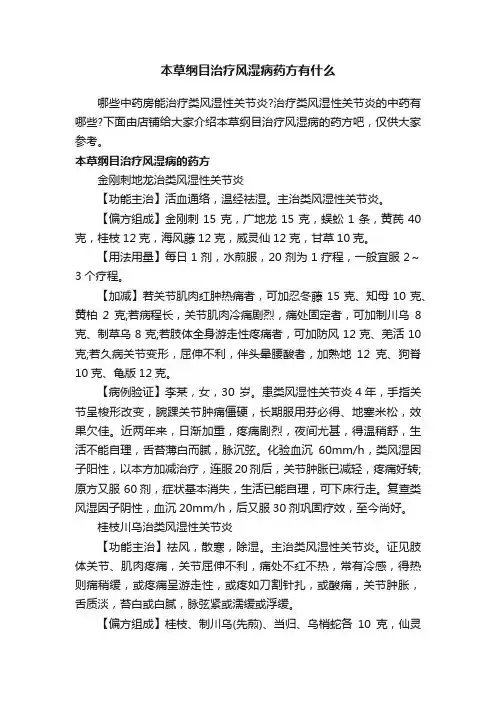 本草纲目治疗风湿病药方有什么

哪些中药房能治疗类风湿性关节炎?治疗类风湿性关节炎的中药有哪些?下面由店铺给大家介绍本草纲目治疗风湿病的药方吧，仅供大家参考。

本草纲目治疗风湿病的药方

金刚刺地龙治类风湿性关节炎

【功能主治】活血通络，温经祛湿。主治类风湿性关节炎。

【偏方组成】金刚刺 15 克，广地龙 15 克，蜈蚣 1 条，黄芪 40 克，桂枝 12 克，海风藤 12 克，威灵仙 12 克，甘草 10 克。

【用法用量】每日 1 剂，水煎服，20 剂为 1 疗程，一般宜服 2～3 个疗程。

【加减】若关节肌肉红肿热痛者，可加忍冬藤 15 克、知母 10 克、黄柏 2 克;若病程长，关节肌肉冷痛剧烈，痛处固定者，可加制川乌 8 克、制草乌 8 克;若肢体全身游走性疼痛者，可加防风 12 克、羌活 10 克;若久病关节变形，屈伸不利，伴头晕腰酸者，加熟地 12 克、狗脊 10 克、龟版 12 克。

【病例验证】李某，女，30 岁。患类风湿性关节炎 4 年，手指关节呈梭形改变，腕踝关节肿痛僵硬，长期服用芬必得、地塞米松，效果欠佳。近两年来，日渐加重，疼痛剧烈，夜间尤甚，得温稍舒，生活不能自理，舌苔薄白而腻，脉沉弦。化验血沉 60mm/h，类风湿因子阳性，以本方加减治疗，连服 20 剂后，关节肿胀已减轻，疼痛好转;原方又服 60 剂，症状基本消失，生活已能自理，可下床行走。复查类风湿因子阴性，血沉 20mm/h，后又服 30 剂巩固疗效，至今尚好。

桂枝川乌治类风湿性关节炎

【功能主治】祛风，散寒，除湿。主治类风湿性关节炎。证见肢体关节、肌肉疼痛，关节屈伸不利，痛处不红不热，常有冷感，得热则痛稍缓，或疼痛呈游走性，或疼如刀割针扎，或酸痛，关节肿胀，舌质淡，苔白或白腻，脉弦紧或濡缓或浮缓。

【偏方组成】桂枝、制川乌(先煎)、当归、乌梢蛇各 10 克，仙灵